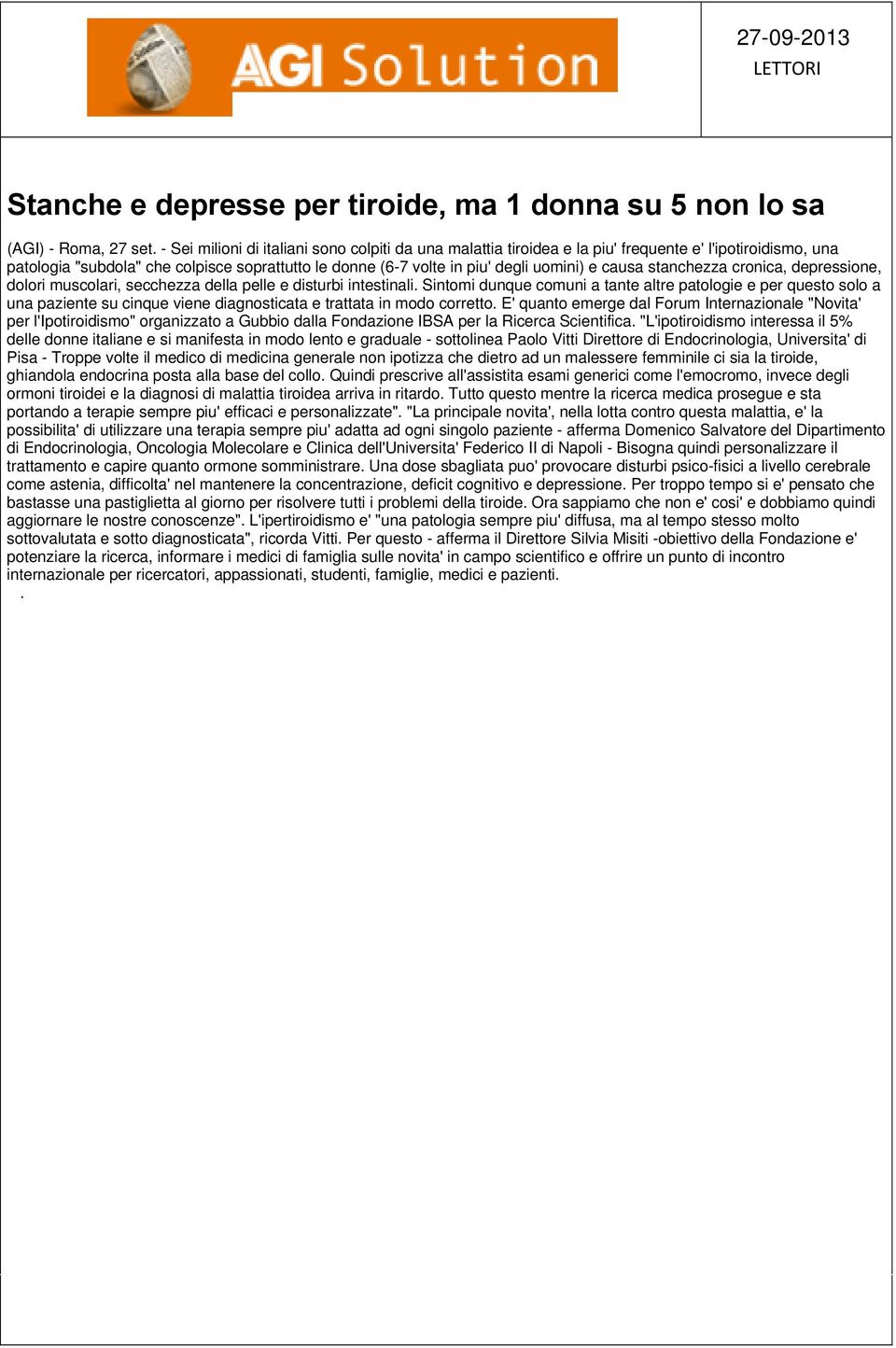 AGI Solution

27-09-2013
LETTORI

Stanche e depresse per tiroide, ma 1 donna su 5 non lo sa

(AGI) - Roma, 27 set. - Sei milioni di italiani sono colpiti da una malattia tiroidea e la piu' frequente e' l'ipotiroidismo, una patologia "subdola" che colpisce soprattutto le donne (6-7 volte in piu' degli uomini) e causa stanchezza cronica, depressione, dolori muscolari, secchezza della pelle e disturbi intestinali. Sintomi dunque comuni a tante altre patologie e per questo solo a una paziente su cinque viene diagnosticata e trattata in modo corretto. E' quanto emerge dal Forum Internazionale "Novita' per l'Ipotiroidismo" organizzato a Gubbio dalla Fondazione IBSA per la Ricerca Scientifica. "L'ipotiroidismo interessa il 5% delle donne italiane e si manifesta in modo lento e graduale - sottolinea Paolo Vitti Direttore di Endocrinologia, Universita' di Pisa - Troppe volte il medico di medicina generale non ipotizza che dietro ad un malessere femminile ci sia la tiroide, ghiandola endocrina posta alla base del collo. Quindi prescrive all'assistita esami generici come l'emocromo, invece degli ormoni tiroidei e la diagnosi di malattia tiroidea arriva in ritardo. Tutto questo mentre la ricerca medica prosegue e sta portando a terapie sempre piu' efficaci e personalizzate". "La principale novita', nella lotta contro questa malattia, e' la possibilita' di utilizzare una terapia sempre piu' adatta ad ogni singolo paziente - afferma Domenico Salvatore del Dipartimento di Endocrinologia, Oncologia Molecolare e Clinica dell'Universita' Federico II di Napoli - Bisogna quindi personalizzare il trattamento e capire quanto ormone somministrare. Una dose sbagliata puo' provocare disturbi psico-fisici a livello cerebrale come astenia, difficolta' nel mantenere la concentrazione, deficit cognitivo e depressione. Per troppo tempo si e' pensato che bastasse una pastiglietta al giorno per risolvere tutti i problemi della tiroide. Ora sappiamo che non e' cosi' e dobbiamo quindi aggiornare le nostre conoscenze". L'ipertiroidismo e' "una patologia sempre piu' diffusa, ma al tempo stesso molto sottovalutata e sotto diagnosticata", ricorda Vitti. Per questo - afferma il Direttore Silvia Misiti -obiettivo della Fondazione e' potenziare la ricerca, informare i medici di famiglia sulle novita' in campo scientifico e offrire un punto di incontro internazionale per ricercatori, appassionati, studenti, famiglie, medici e pazienti.
.